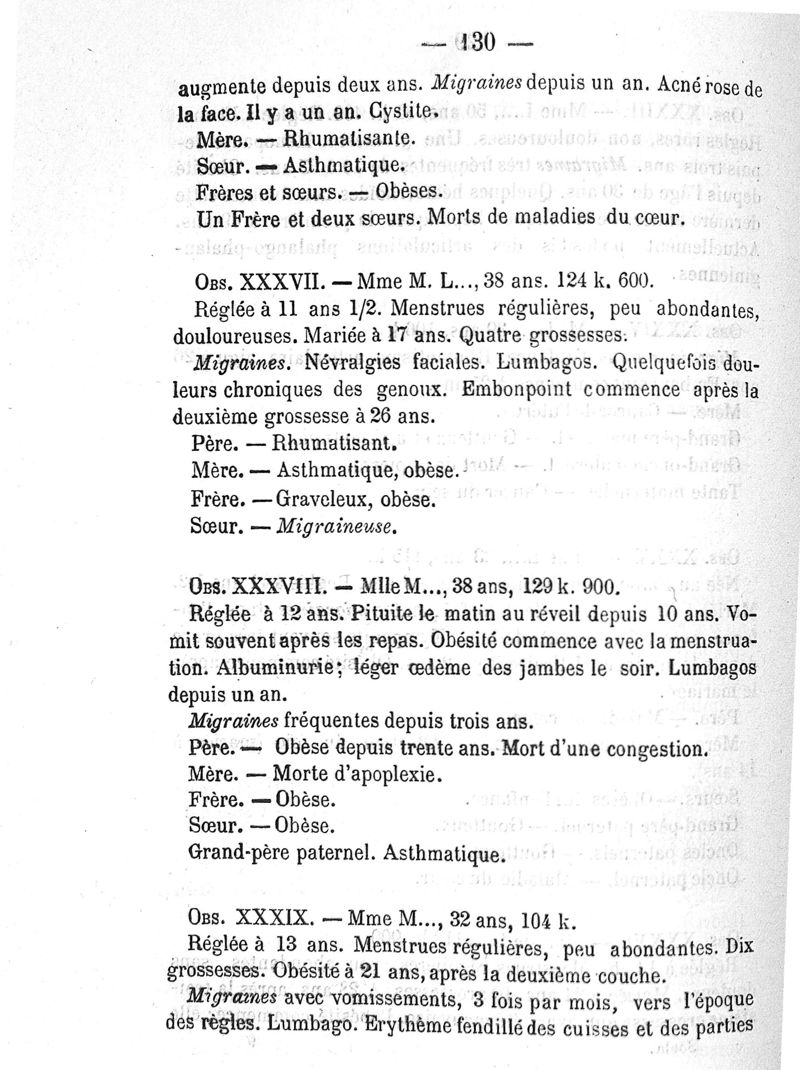 — 130 —

augmente depuis deux ans. Migraines depuis un an. Acné rose de la face. Il y a un an. Cystite.
Mère. — Rhumatisante.
Sœur. — Asthmatique.
Frères et sœurs. — Obèses.
Un Frère et deux sœurs. Morts de maladies du cœur.

Obs. XXXVII. — Mme M. L..., 38 ans. 124 k. 600.
Réglée à 11 ans 1/2. Menstrues régulières, peu abondantes, douloureuses. Mariée à 17 ans. Quatre grossesses.
Migraines. Névralgies faciales. Lumbagos. Quelquefois douleurs chroniques des genoux. Embonpoint commence après la deuxième grossesse à 26 ans.
Père. — Rhumatisant.
Mère. — Asthmatique, obèse.
Frère. — Graveleux, obèse.
Sœur. — Migraineuse.

Obs. XXXVIII. — Mlle M..., 38 ans, 129 k. 900.
Réglée à 12 ans. Pituite le matin au réveil depuis 10 ans. Vomit souvent après les repas. Obésité commence avec la menstruation. Albuminurie; léger œdème des jambes le soir. Lumbagos depuis un an.
Migraines fréquentes depuis trois ans.
Père. — Obèse depuis trente ans. Mort d'une congestion.
Mère. — Morte d'apoplexie.
Frère. — Obèse.
Sœur. — Obèse.
Grand-père paternel. Asthmatique.

Obs. XXXIX. — Mme M..., 32 ans, 104 k.
Réglée à 13 ans. Menstrues régulières, peu abondantes. Dix grossesses. Obésité à 21 ans, après la deuxième couche.
Migraines avec vomissements, 3 fois par mois, vers l'époque des règles. Lumbago. Erythème fendillé des cuisses et des parties